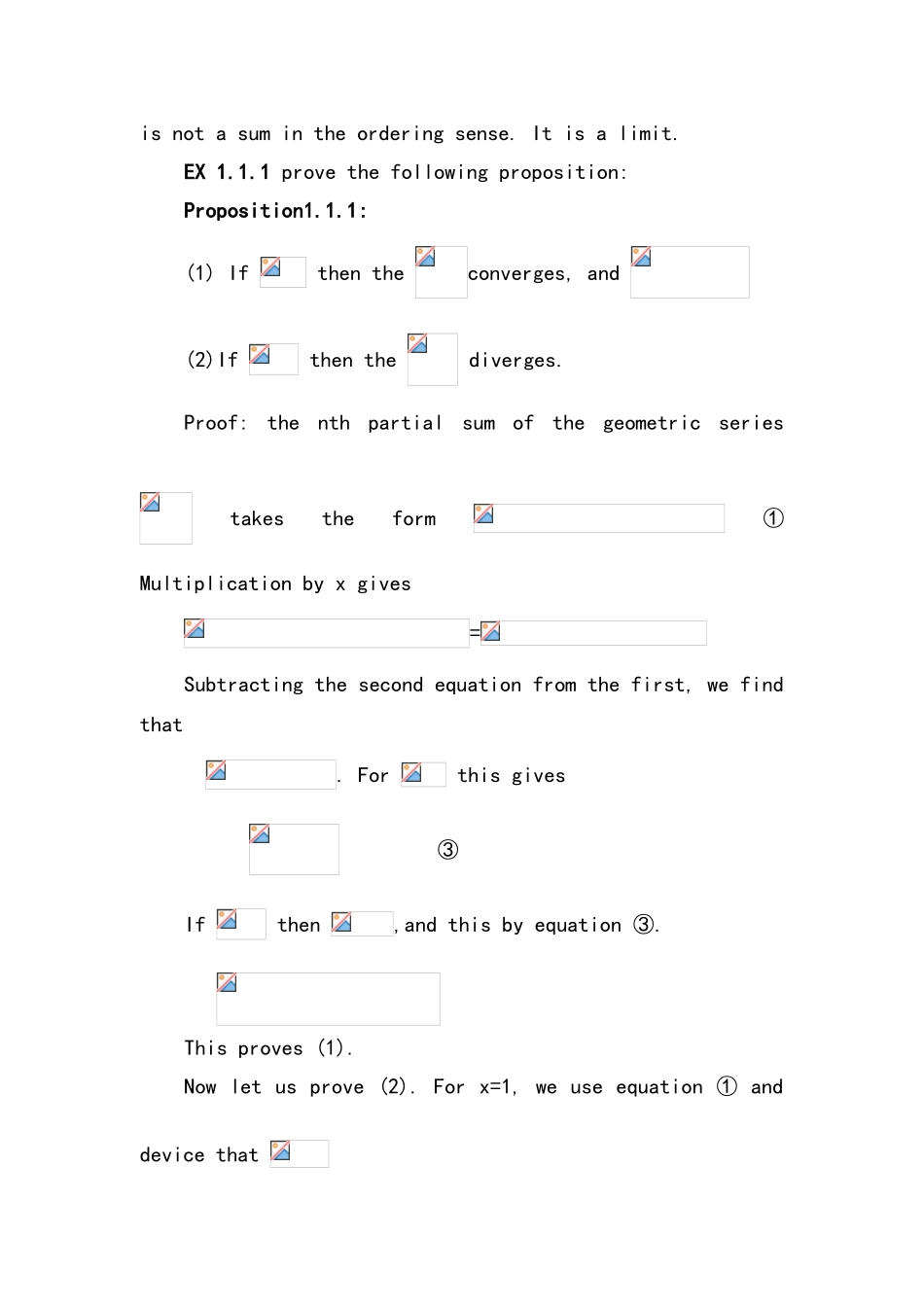 is not a sum in the ordering sense. It is a limit.

EX 1.1.1 prove the following proposition:

Proposition1.1.1:

(1) If then the converges, and

(2)If then the diverges.

Proof: the nth partial sum of the geometric series

takes the form ①

Multiplication by x gives

=

Subtracting the second equation from the first, we find that

. For this gives

③

If then ,and this by equation ③.

This proves (1).

Now let us prove (2). For x=1, we use equation ① and device that